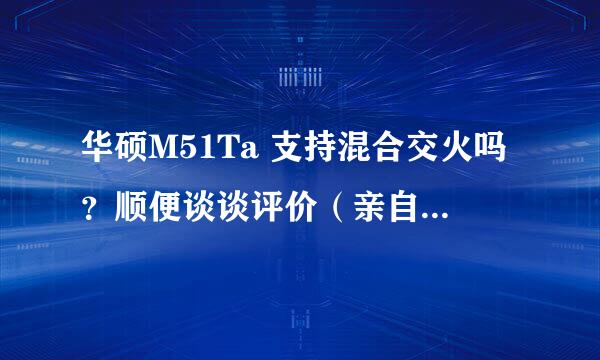 华硕M51Ta 支持混合交火吗？顺便谈谈评价（亲自...